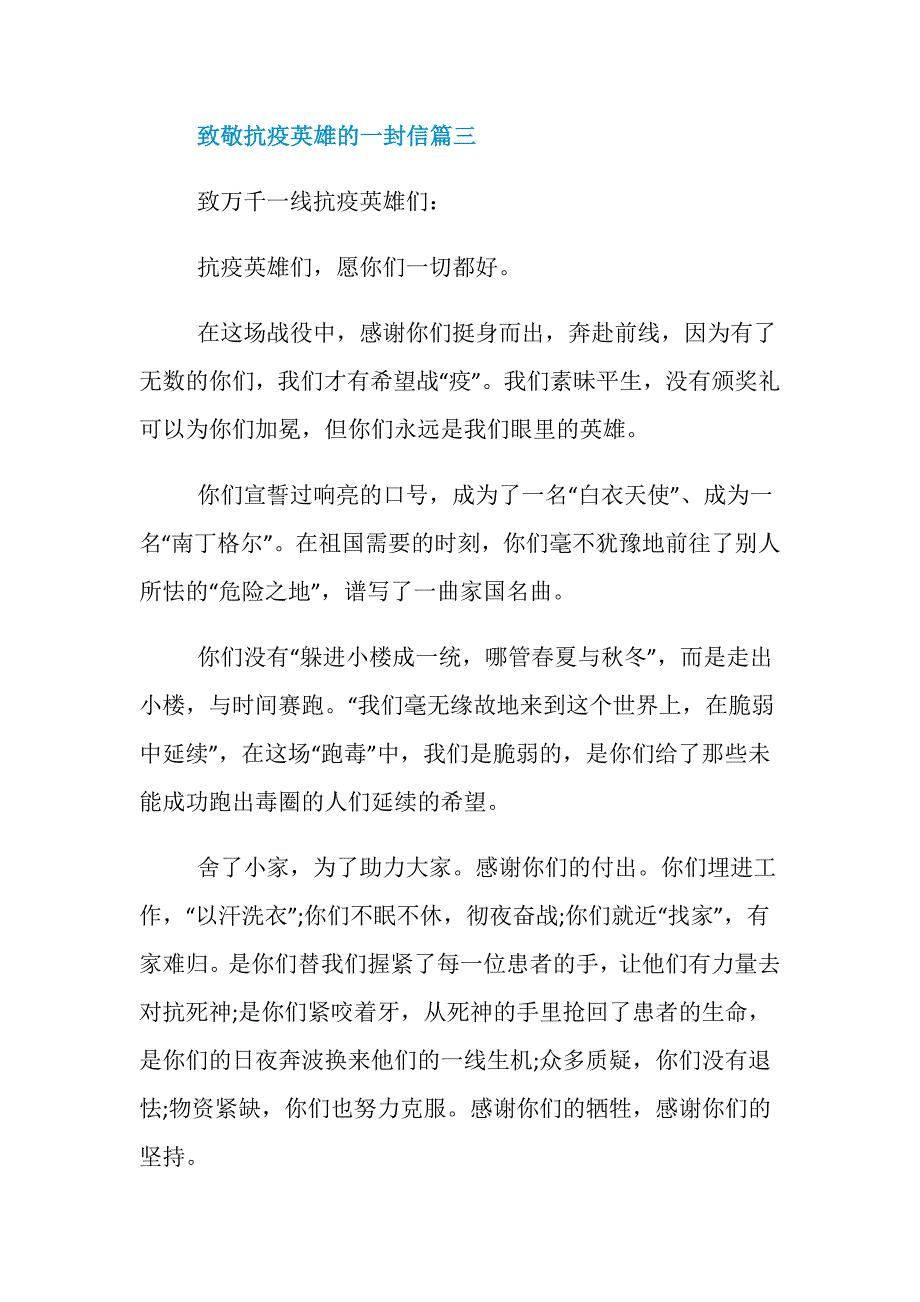 致敬抗疫英雄的一封信篇三

致万千一线抗疫英雄们：

抗疫英雄们，愿你们一切都好。

在这场战役中，感谢你们挺身而出，奔赴前线，因为有了无数的你们，我们才有希望战“疫”。我们素昧平生，没有颁奖礼可以为你们加冕，但你们永远是我们眼里的英雄。

你们宣誓过响亮的口号，成为了一名“白衣天使”、成为一名“南丁格尔”。在祖国需要的时刻，你们毫不犹豫地前往了别人所怯的“危险之地”，谱写了一曲家国名曲。

你们没有“躲进小楼成一统，哪管春夏与秋冬”，而是走出小楼，与时间赛跑。“我们毫无缘故地来到这个世界上，在脆弱中延续”，在这场“跑毒”中，我们是脆弱的，是你们给了那些未能成功跑出毒圈的人们延续的希望。

舍了小家，为了助力大家。感谢你们的付出。你们埋进工作，“以汗洗衣”;你们不眠不休，彻夜奋战;你们就近“找家”，有家难归。是你们替我们握紧了每一位患者的手，让他们有力量去对抗死神;是你们紧咬着牙，从死神的手里抢回了患者的生命，是你们的日夜奔波换来他们的一线生机;众多质疑，你们没有退怯;物资紧缺，你们也努力克服。感谢你们的牺牲，感谢你们的坚持。